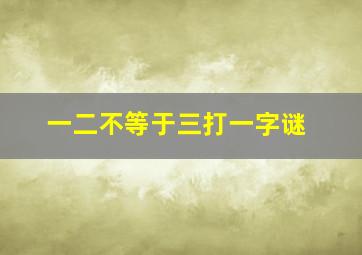 一二不等于三打一字谜